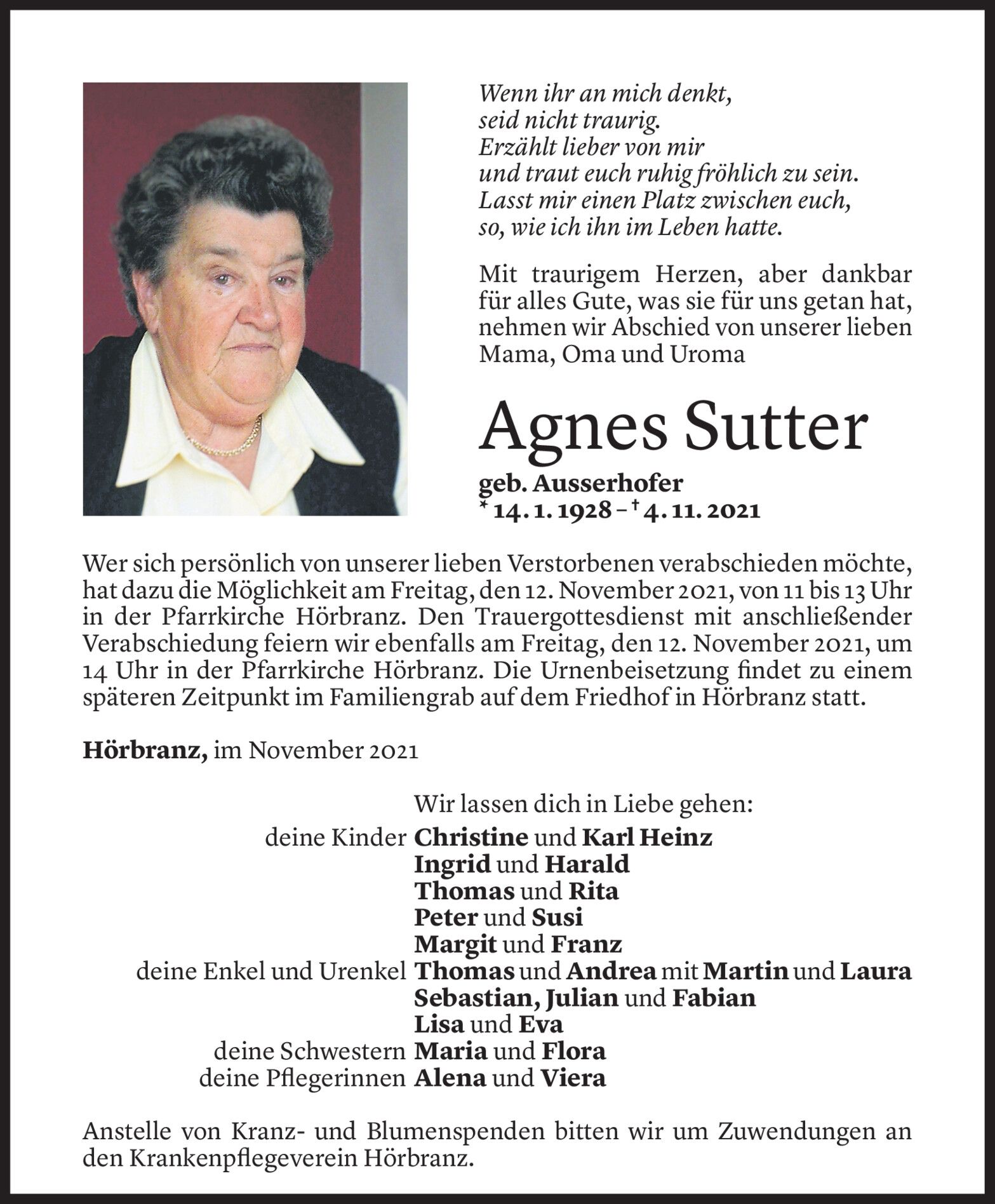 Wenn ihr an mich denkt,
seid nicht traurig.
Erzählt lieber von mir
und traut euch ruhig fröhlich zu sein.
Lasst mir einen Platz zwischen euch,
so, wie ich ihn im Leben hatte.

Mit traurigem Herzen, aber dankbar für alles Gute, was sie für uns getan hat, nehmen wir Abschied von unserer lieben Mama, Oma und Uroma

Agnes Sutter

geb. Ausserhofer
* 14. 1. 1928 – † 4. 11. 2021

Wer sich persönlich von unserer lieben Verstorbenen verabschieden möchte, hat dazu die Möglichkeit am Freitag, den 12. November 2021, von 11 bis 13 Uhr in der Pfarrkirche Hörbranz. Den Trauergottesdienst mit anschließender Verabschiedung feiern wir ebenfalls am Freitag, den 12. November 2021, um 14 Uhr in der Pfarrkirche Hörbranz. Die Urnenbeisetzung findet zu einem späteren Zeitpunkt im Familiengrab auf dem Friedhof in Hörbranz statt.

Hörbranz, im November 2021

Wir lassen dich in Liebe gehen:
deine Kinder Christine und Karl Heinz
Ingrid und Harald
Thomas und Rita
Peter und Susi
Margit und Franz
deine Enkel und Urenkel Thomas und Andrea mit Martin und Laura
Sebastian, Julian und Fabian
Lisa und Eva
deine Schwestern Maria und Flora
deine Pflegerinnen Alena und Viera

Anstelle von Kranz- und Blumenspenden bitten wir um Zuwendungen an den Krankenpflegeverein Hörbranz.